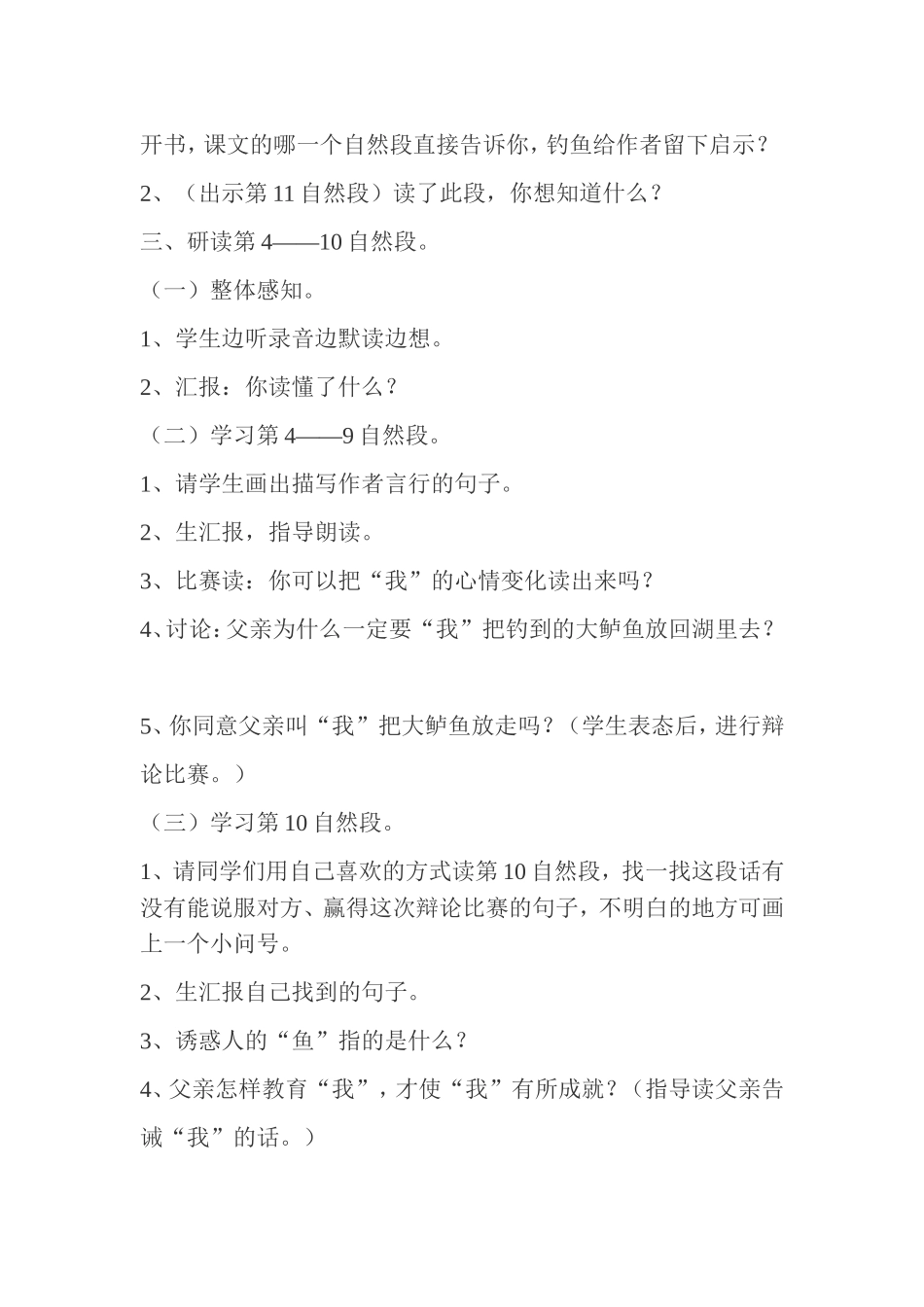 开书，课文的哪一个自然段直接告诉你，钓鱼给作者留下启示？

2、（出示第 11 自然段）读了此段，你想知道什么？

三、研读第 4——10 自然段。

（一）整体感知。

1、学生边听录音边默读边想。

2、汇报：你读懂了什么？

（二）学习第 4——9 自然段。

1、请学生画出描写作者言行的句子。

2、生汇报，指导朗读。

3、比赛读：你可以把“我”的心情变化读出来吗？

4、讨论：父亲为什么一定要“我”把钓到的大鲈鱼放回湖里去？

5、你同意父亲叫“我”把大鲈鱼放走吗？（学生表态后，进行辩论比赛。）

（三）学习第 10 自然段。

1、请同学们用自己喜欢的方式读第 10 自然段，找一找这段话有没有能说服对方、赢得这次辩论比赛的句子，不明白的地方可画上一个小问号。

2、生汇报自己找到的句子。

3、诱惑人的“鱼”指的是什么？

4、父亲怎样教育“我”，才使“我”有所成就？（指导读父亲告诫“我”的话。）